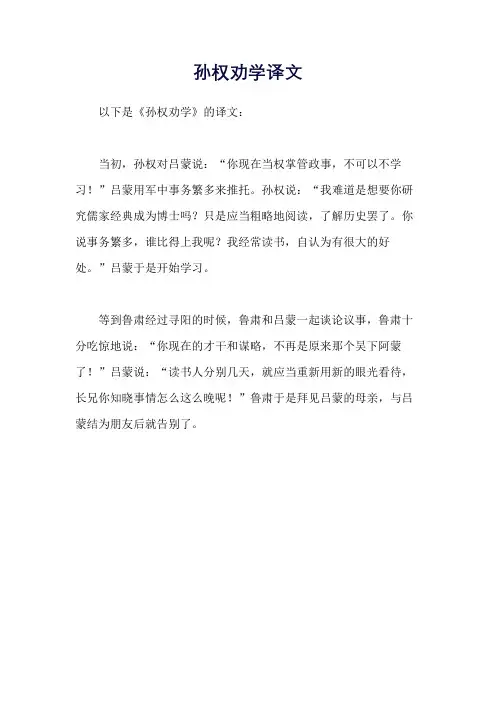 孙权劝学译文

以下是《孙权劝学》的译文：

当初，孙权对吕蒙说：“你现在当权掌管政事，不可以不学习！”吕蒙用军中事务繁多来推托。孙权说：“我难道是想要你研究儒家经典成为博士吗？只是应当粗略地阅读，了解历史罢了。你说事务繁多，谁比得上我呢？我经常读书，自认为有很大的好处。”吕蒙于是开始学习。

等到鲁肃经过寻阳的时候，鲁肃和吕蒙一起谈论议事，鲁肃十分吃惊地说：“你现在的才干和谋略，不再是原来那个吴下阿蒙了！”吕蒙说：“读书人分别几天，就应当重新用新的眼光看待，长兄你知晓事情怎么这么晚呢！”鲁肃于是拜见吕蒙的母亲，与吕蒙结为朋友后就告别了。